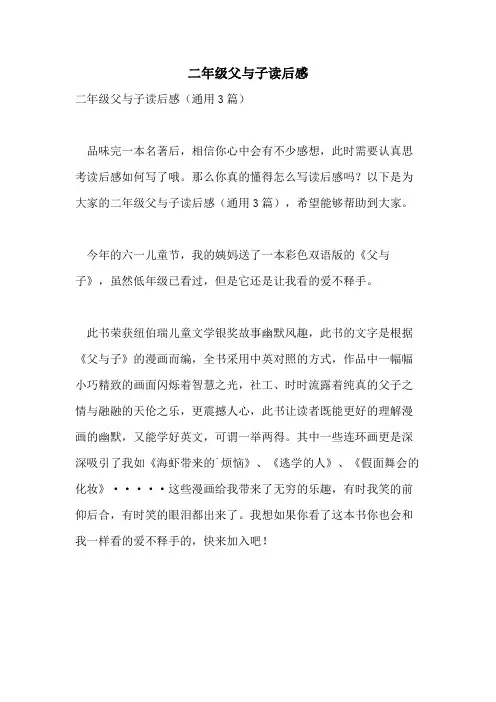 二年级父与子读后感

二年级父与子读后感（通用3篇）

品味完一本名著后，相信你心中会有不少感想，此时需要认真思考读后感如何写了哦。那么你真的懂得怎么写读后感吗？以下是为大家的二年级父与子读后感（通用3篇），希望能够帮助到大家。

今年的六一儿童节，我的姨妈送了一本彩色双语版的《父与子》，虽然低年级已看过，但是它还是让我看的爱不释手。

此书荣获纽伯瑞儿童文学银奖故事幽默风趣，此书的文字是根据《父与子》的漫画而编，全书采用中英对照的方式，作品中一幅幅小巧精致的画面闪烁着智慧之光，社工、时时流露着纯真的父子之情与融融的天伦之乐，更震撼人心，此书让读者既能更好的理解漫画的幽默，又能学好英文，可谓一举两得。其中一些连环画更是深深吸引了我如《海虾带来的`烦恼》、《逃学的人》、《假面舞会的化妆》·····这些漫画给我带来了无穷的乐趣，有时我笑的前仰后合，有时笑的眼泪都出来了。我想如果你看了这本书你也会和我一样看的爱不释手的，快来加入吧！